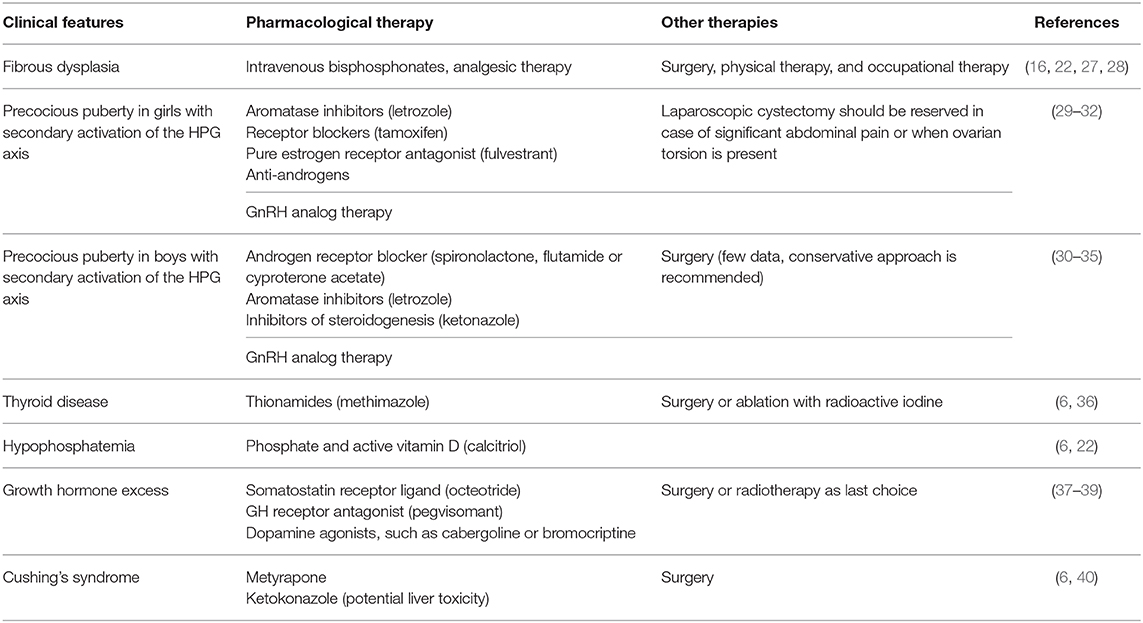 | Clinical features | Pharmacological therapy | Other therapies | References |
|---|---|---|---|
| Fibrous dysplasia | Intravenous bisphosphonates, analgesic therapy | Surgery, physical therapy, and occupational therapy | (16, 22, 27, 28) |
| Precocious puberty in girls with secondary activation of the HPG axis | Aromatase inhibitors (letrozole) Receptor blockers (tamoxifen) Pure estrogen receptor antagonist (fulvestrant) Anti-androgens | Laparoscopic cystectomy should be reserved in case of significant abdominal pain or when ovarian torsion is present | (29–32) |
| | GnRH analog therapy | | |
| Precocious puberty in boys with secondary activation of the HPG axis | Androgen receptor blocker (spironolactone, flutamide or cyproterone acetate) Aromatase inhibitors (letrozole) Inhibitors of steroidogenesis (ketonazole) | Surgery (few data, conservative approach is recommended) | (30–35) |
| | GnRH analog therapy | | |
| Thyroid disease | Thionamides (methimazole) | Surgery or ablation with radioactive iodine | (6, 36) |
| Hypophosphatemia | Phosphate and active vitamin D (calcitriol) | | (6, 22) |
| Growth hormone excess | Somatostatin receptor ligand (octeotride) GH receptor antagonist (pegvisomant) Dopamine agonists, such as cabergoline or bromocriptine | Surgery or radiotherapy as last choice | (37–39) |
| Cushing's syndrome | Metyrapone Ketokonazole (potential liver toxicity) | Surgery | (6, 40) |